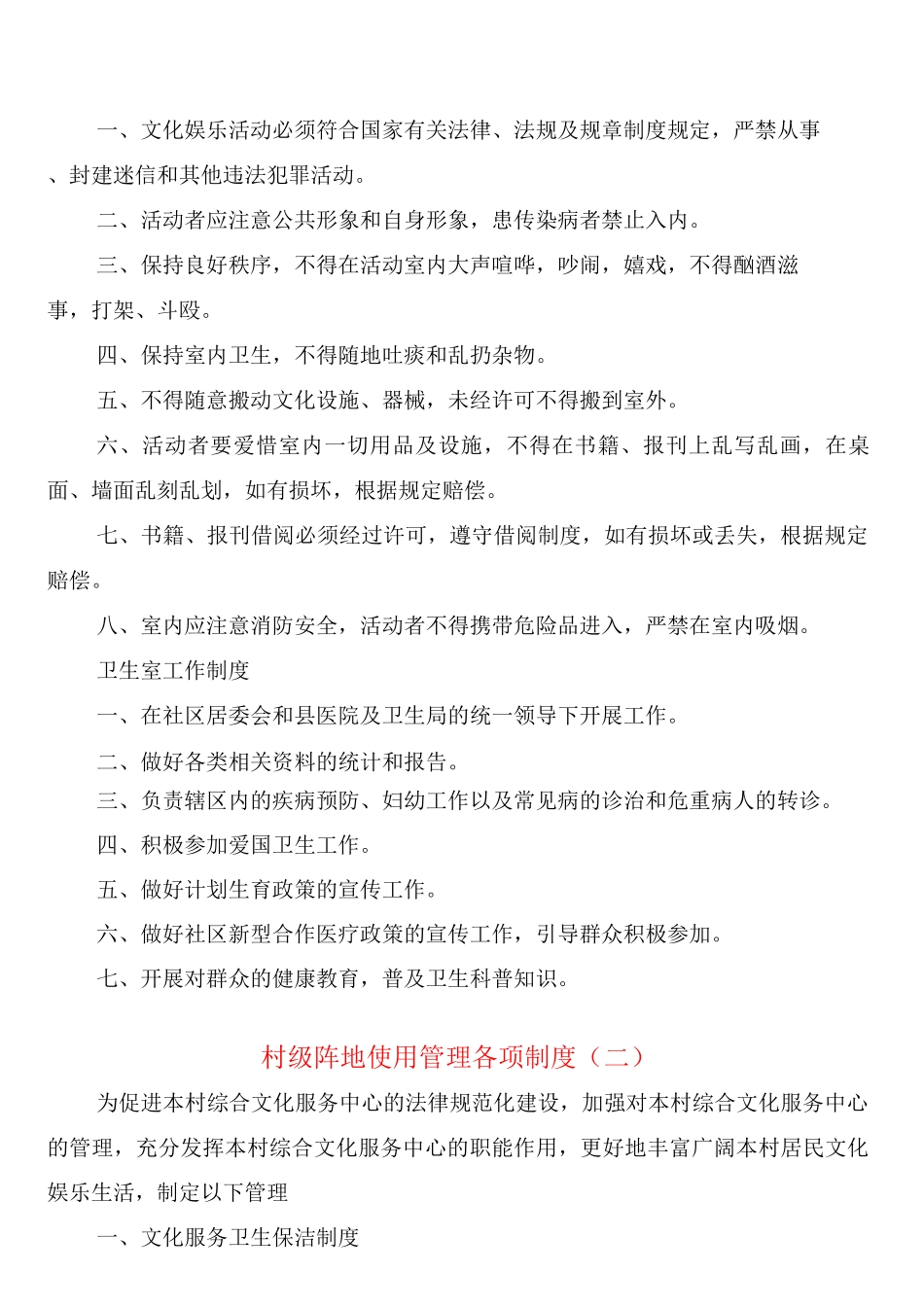 一、文化娱乐活动必须符合国家有关法律、法规及规章制度规定，严禁从事、封建迷信和其他违法犯罪活动。

二、活动者应注意公共形象和自身形象，患传染病者禁止入内。

三、保持良好秩序，不得在活动室内大声喧哗，吵闹，嬉戏，不得酗酒滋事，打架、斗殴。

四、保持室内卫生，不得随地吐痰和乱扔杂物。

五、不得随意搬动文化设施、器械，未经许可不得搬到室外。

六、活动者要爱惜室内一切用品及设施，不得在书籍、报刊上乱写乱画，在桌面、墙面乱刻乱划，如有损坏，根据规定赔偿。

七、书籍、报刊借阅必须经过许可，遵守借阅制度，如有损坏或丢失，根据规定赔偿。

八、室内应注意消防安全，活动者不得携带危险品进入，严禁在室内吸烟。

卫生室工作制度

一、在社区居委会和县医院及卫生局的统一领导下开展工作。

二、做好各类相关资料的统计和报告。

三、负责辖区内的疾病预防、妇幼工作以及常见病的诊治和危重病人的转诊。

四、积极参加爱国卫生工作。

五、做好计划生育政策的宣传工作。

六、做好社区新型合作医疗政策的宣传工作，引导群众积极参加。

七、开展对群众的健康教育，普及卫生科普知识。

村级阵地使用管理各项制度（二）

为促进本村综合文化服务中心的法律规范化建设，加强对本村综合文化服务中心的管理，充分发挥本村综合文化服务中心的职能作用，更好地丰富广阔本村居民文化娱乐生活，制定以下管理

一、文化服务卫生保洁制度